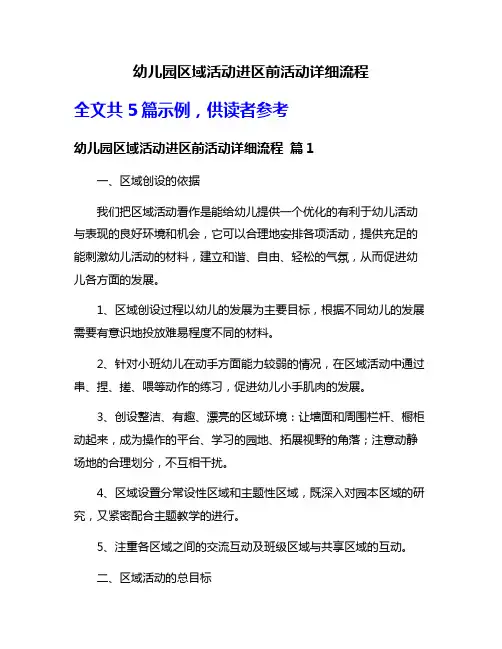 幼儿园区域活动进区前活动详细流程

全文共 5 篇示例，供读者参考

幼儿园区域活动进区前活动详细流程 篇 1

一、区域创设的依据

我们把区域活动看作是能给幼儿提供一个优化的有利于幼儿活动与表现的良好环境和机会，它可以合理地安排各项活动，提供充足的能刺激幼儿活动的材料，建立和谐、自由、轻松的气氛，从而促进幼儿各方面的发展。

1、区域创设过程以幼儿的发展为主要目标，根据不同幼儿的发展需要有意识地投放难易程度不同的材料。

2、针对小班幼儿在动手方面能力较弱的情况，在区域活动中通过串、捏、搓、喂等动作的练习，促进幼儿小手肌肉的发展。

3、创设整洁、有趣、漂亮的区域环境：让墙面和周围栏杆、橱柜动起来，成为操作的平台、学习的园地、拓展视野的角落；注意动静场地的合理划分，不互相干扰。

4、区域设置分常设性区域和主题性区域，既深入对园本区域的研究，又紧密配合主题教学的进行。

5、注重各区域之间的交流互动及班级区域与共享区域的互动。

二、区域活动的总目标